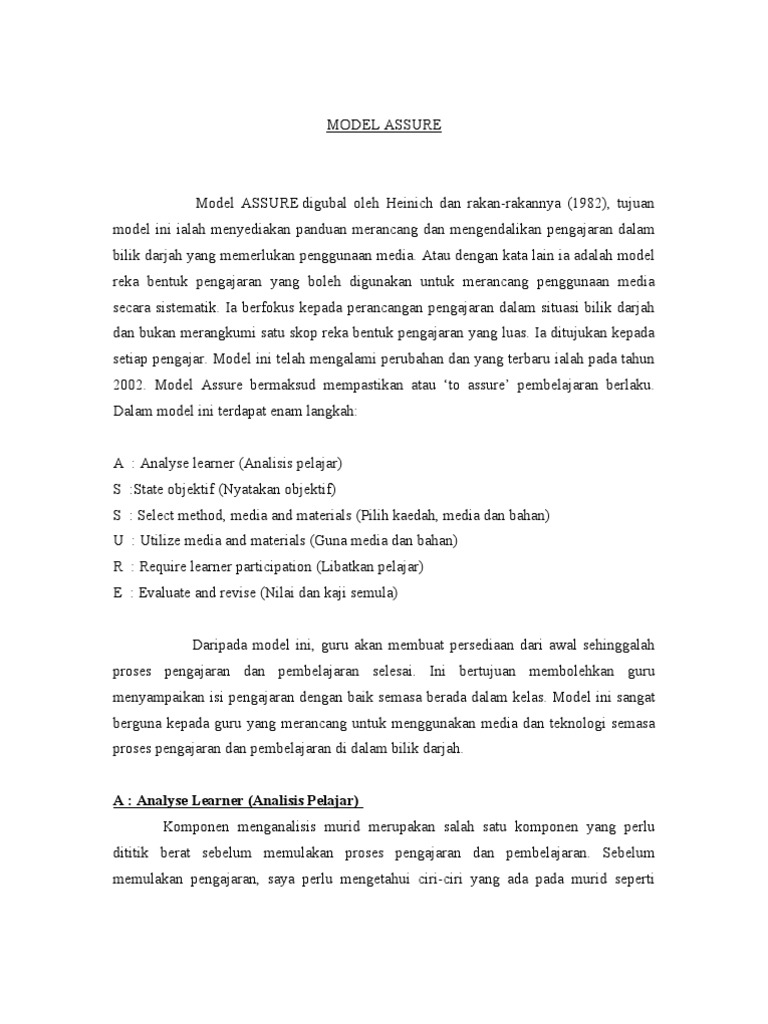 MODEL ASSURE

Model ASSURE digubal oleh Heinich dan rakan-rakannya (1982), tujuan model ini ialah menyediakan panduan merancang dan mengendalikan pengajaran dalam bilik darjah yang memerlukan penggunaan media. Atau dengan kata lain ia adalah model reka bentuk pengajaran yang boleh digunakan untuk merancang penggunaan media secara sistematik. Ia berfokus kepada perancangan pengajaran dalam situasi bilik darjah dan bukan merangkumi satu skop reka bentuk pengajaran yang luas. Ia ditujukan kepada setiap pengajar. Model ini telah mengalami perubahan dan yang terbaru ialah pada tahun 2002. Model Assure bermaksud mempastikan atau 'to assure' pembelajaran berlaku. Dalam model ini terdapat enam langkah:

A : Analyse learner (Analisis pelajar)
S :State objektif (Nyatakan objektif)
S : Select method, media and materials (Pilih kaedah, media dan bahan)
U : Utilize media and materials (Guna media dan bahan)
R : Require learner participation (Libatkan pelajar)
E : Evaluate and revise (Nilai dan kaji semula)

Daripada model ini, guru akan membuat persediaan dari awal sehinggalah proses pengajaran dan pembelajaran selesai. Ini bertujuan membolehkan guru menyampaikan isi pengajaran dengan baik semasa berada dalam kelas. Model ini sangat berguna kepada guru yang merancang untuk menggunakan media dan teknologi semasa proses pengajaran dan pembelajaran di dalam bilik darjah.

A : Analyse Learner (Analisis Pelajar)

Komponen menganalisis murid merupakan salah satu komponen yang perlu dititik berat sebelum memulakan proses pengajaran dan pembelajaran. Sebelum memulakan pengajaran, saya perlu mengetahui ciri-ciri yang ada pada murid seperti